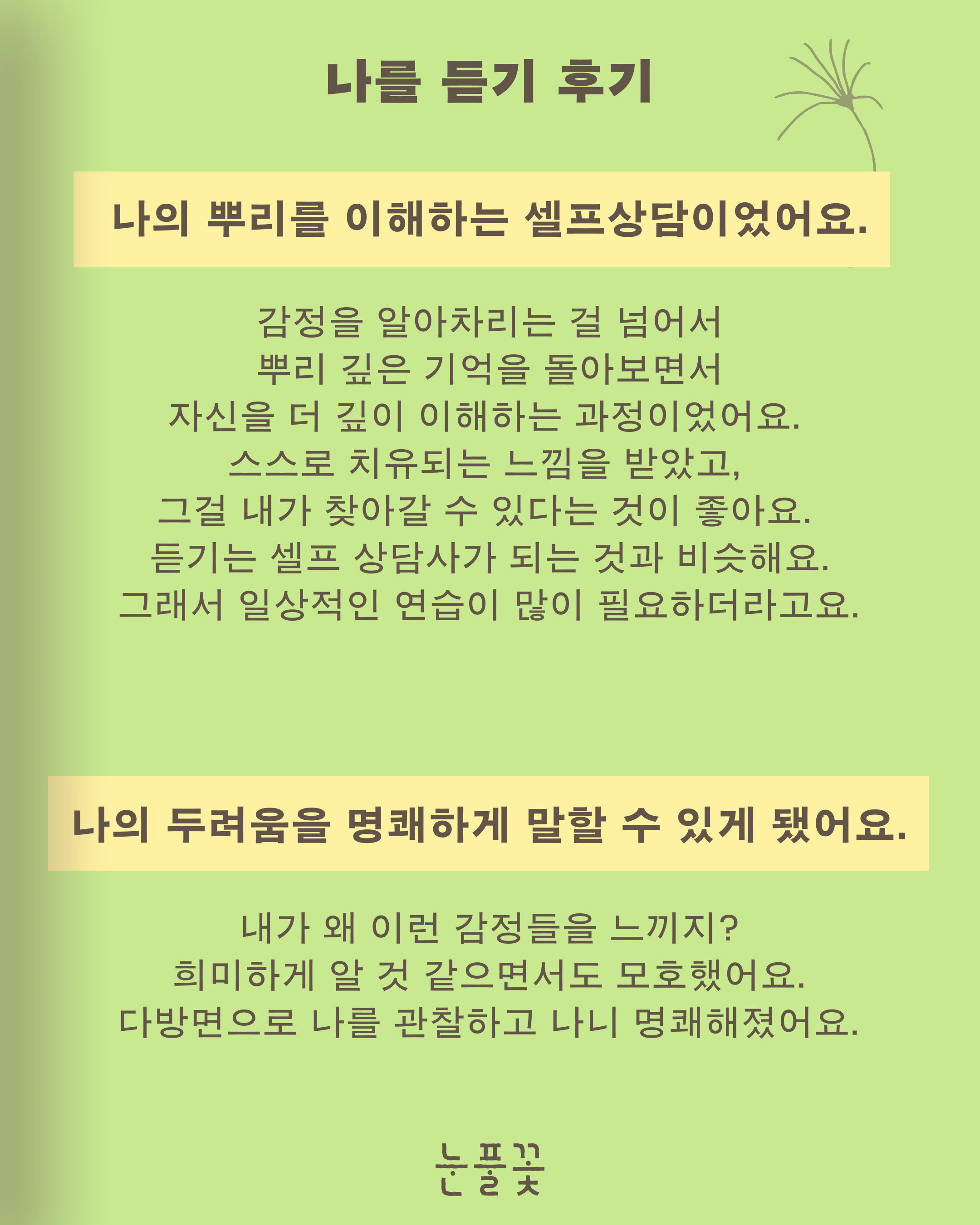 나를 듣기 후기

나의 뿌리를 이해하는 셀프상담이었어요.

감정을 알아차리는 걸 넘어서
뿌리 깊은 기억을 돌아보면서
자신을 더 깊이 이해하는 과정이었어요.
스스로 치유되는 느낌을 받았고,
그걸 내가 찾아갈 수 있다는 것이 좋아요.
듣기는 셀프 상담사가 되는 것과 비슷해요.
그래서 일상적인 연습이 많이 필요하더라고요.

나의 두려움을 명쾌하게 말할 수 있게 됐어요.

내가 왜 이런 감정들을 느끼지?
희미하게 알 것 같으면서도 모호했어요.
다방면으로 나를 관찰하고 나니 명쾌해졌어요.

눈풀꽃